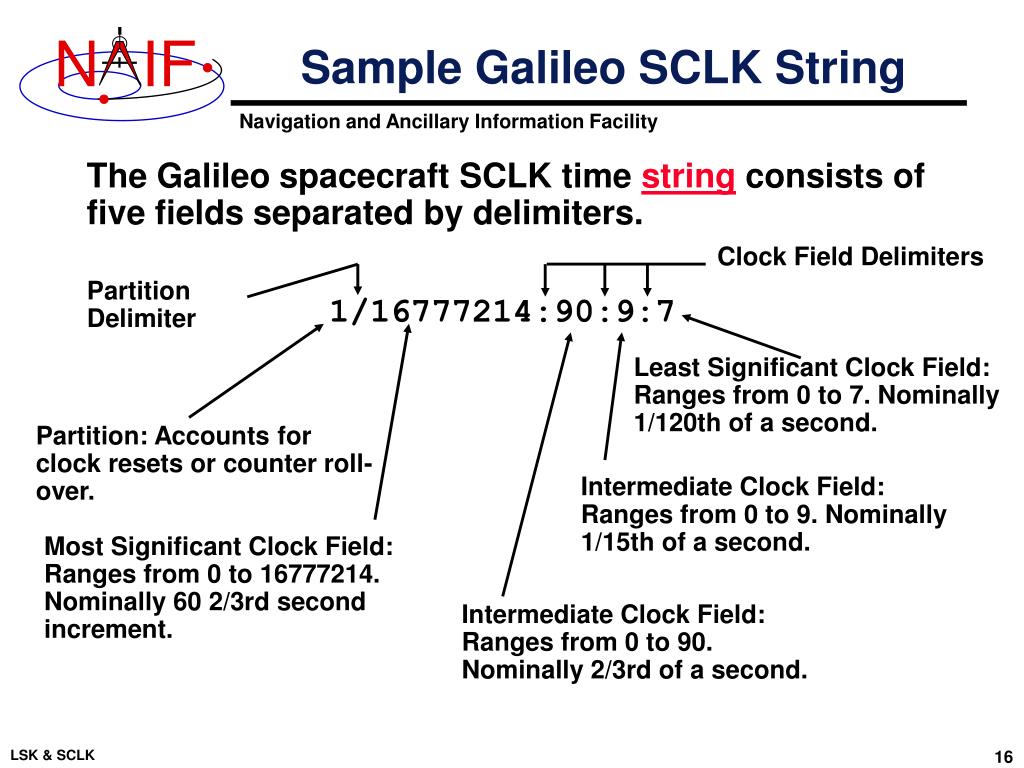 NAIF

Sample Galileo SCLK String

Navigation and Ancillary Information Facility

The Galileo spacecraft SCLK time string consists of five fields separated by delimiters.

Clock Field Delimiters

Partition Delimiter

1/16777214:90:9:7

Least Significant Clock Field: Ranges from 0 to 7. Nominally 1/120th of a second.

Partition: Accounts for clock resets or counter roll-over.

Intermediate Clock Field: Ranges from 0 to 9. Nominally 1/15th of a second.

Most Significant Clock Field: Ranges from 0 to 16777214. Nominally 60 2/3rd second increment.

Intermediate Clock Field: Ranges from 0 to 90. Nominally 2/3rd of a second.

LSK & SCLK

16